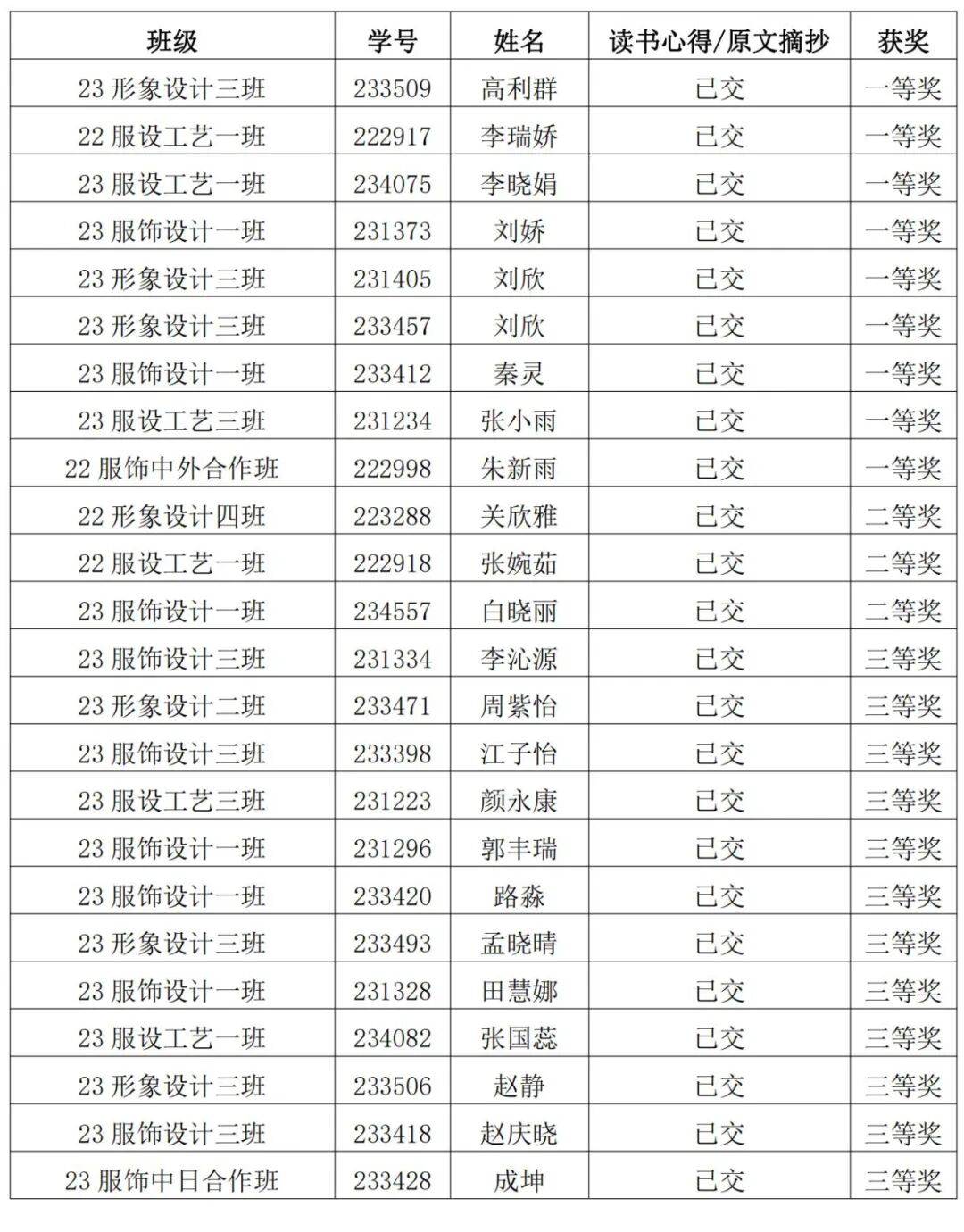 | 班级 | 学号 | 姓名 | 读书心得/原文摘抄 | 获奖 |
|---|---|---|---|---|
| 23 形象设计三班 | 233509 | 高利群 | 已交 | 一等奖 |
| 22 服设工艺一班 | 222917 | 李瑞娇 | 已交 | 一等奖 |
| 23 服设工艺一班 | 234075 | 李晓娟 | 已交 | 一等奖 |
| 23 服饰设计一班 | 231373 | 刘娇 | 已交 | 一等奖 |
| 23 形象设计三班 | 231405 | 刘欣 | 已交 | 一等奖 |
| 23 形象设计三班 | 233457 | 刘欣 | 已交 | 一等奖 |
| 23 服饰设计一班 | 233412 | 秦灵 | 已交 | 一等奖 |
| 23 服设工艺三班 | 231234 | 张小雨 | 已交 | 一等奖 |
| 22 服饰中外合作班 | 222998 | 朱新雨 | 已交 | 一等奖 |
| 22 形象设计四班 | 223288 | 关欣雅 | 已交 | 二等奖 |
| 22 服设工艺一班 | 222918 | 张婉茹 | 已交 | 二等奖 |
| 23 服饰设计一班 | 234557 | 白晓丽 | 已交 | 二等奖 |
| 23 服饰设计三班 | 231334 | 李沁源 | 已交 | 三等奖 |
| 23 形象设计二班 | 233471 | 周紫怡 | 已交 | 三等奖 |
| 23 服饰设计三班 | 233398 | 江子怡 | 已交 | 三等奖 |
| 23 服设工艺三班 | 231223 | 颜永康 | 已交 | 三等奖 |
| 23 服饰设计一班 | 231296 | 郭丰瑞 | 已交 | 三等奖 |
| 23 服饰设计一班 | 233420 | 路淼 | 已交 | 三等奖 |
| 23 形象设计三班 | 233493 | 孟晓晴 | 已交 | 三等奖 |
| 23 服饰设计一班 | 231328 | 田慧娜 | 已交 | 三等奖 |
| 23 服设工艺一班 | 234082 | 张国蕊 | 已交 | 三等奖 |
| 23 形象设计三班 | 233506 | 赵静 | 已交 | 三等奖 |
| 23 服饰设计三班 | 233418 | 赵庆晓 | 已交 | 三等奖 |
| 23 服饰中日合作班 | 233428 | 成坤 | 已交 | 三等奖 |